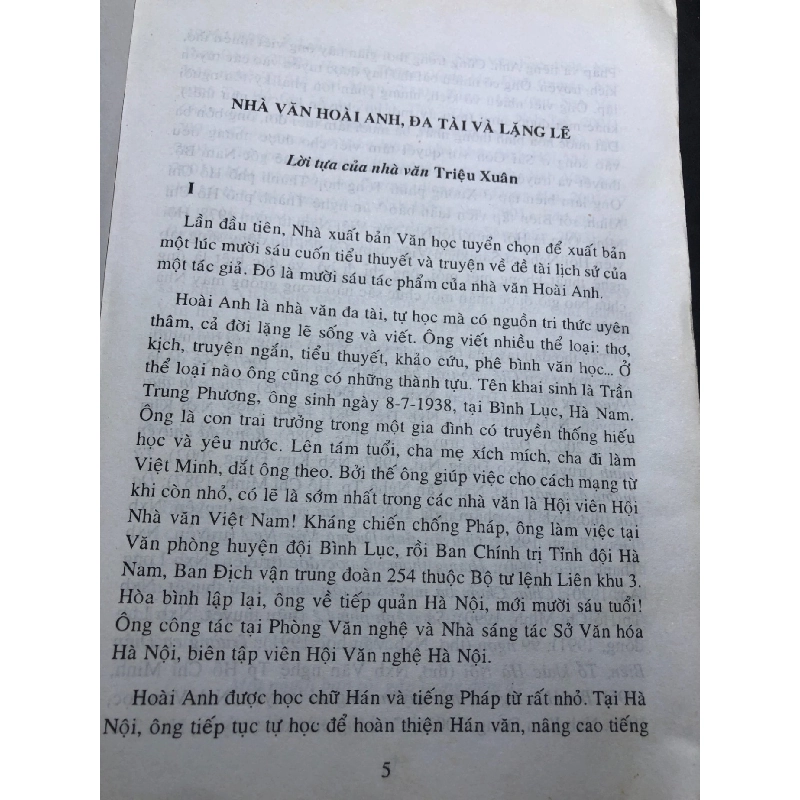 NHÀ VĂN HOÀI ANH, ĐA TÀI VÀ LẶNG LẼ

Lời tựa của nhà văn Triệu Xuân

I

Lần đầu tiên, Nhà xuất bản Văn học tuyển chọn để xuất bản một lúc mười sáu cuốn tiểu thuyết và truyện về đề tài lịch sử của một tác giả. Đó là mười sáu tác phẩm của nhà văn Hoài Anh.

Hoài Anh là nhà văn đa tài, tự học mà có nguồn tri thức uyên thâm, cả đời lặng lẽ sống và viết. Ông viết nhiều thể loại: thơ, kịch, truyện ngắn, tiểu thuyết, khảo cứu, phê bình văn học... Ở thể loại nào ông cũng có những thành tựu. Tên khai sinh là Trần Trung Phương, ông sinh ngày 8-7-1938, tại Bình Lục, Hà Nam. Ông là con trai trưởng trong một gia đình có truyền thống hiếu học và yêu nước. Lên tám tuổi, cha mẹ xích mích, cha đi làm Việt Minh, dắt ông theo. Bởi thế ông giúp việc cho cách mạng từ khi còn nhỏ, có lẽ là sớm nhất trong các nhà văn là Hội viên Hội Nhà văn Việt Nam! Kháng chiến chống Pháp, ông làm việc tại Văn phòng huyện đội Bình Lục, rồi Ban Chính trị Tỉnh đội Hà Nam, Ban Địch vận trung đoàn 254 thuộc Bộ tư lệnh Liên khu 3. Hòa bình lập lại, ông về tiếp quản Hà Nội, mới mười sáu tuổi! Ông công tác tại Phòng Văn nghệ và Nhà sáng tác Sở Văn hóa Hà Nội, biên tập viên Hội Văn nghệ Hà Nội.

Hoài Anh được học chữ Hán và tiếng Pháp từ rất nhỏ. Tại Hà Nội, ông tiếp tục tự học để hoàn thiện Hán văn, nâng cao tiếng

5